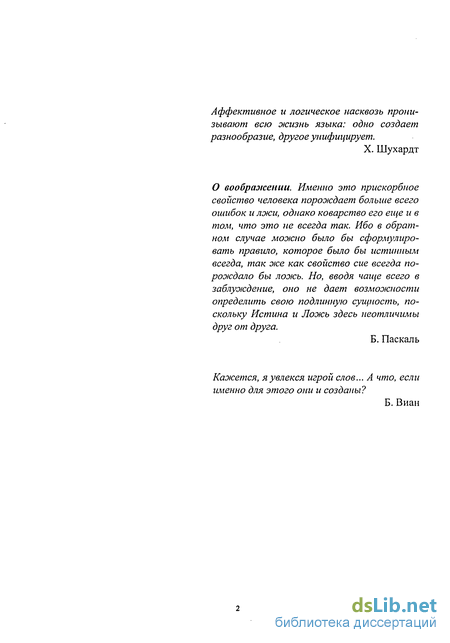 Аффективное и логическое насквозь пронизывают всю жизнь языка: одно создает разнообразие, другое унифицирует.

Х. Шухардт

О воображении. Именно это прискорбное свойство человека порождает больше всего ошибок и лжи, однако коварство его еще и в том, что это не всегда так. Ибо в обратном случае можно было бы сформулировать правило, которое было бы истинным всегда, так же как свойство сие всегда порождало бы ложь. Но, вводя чаще всего в заблуждение, оно не дает возможности определить свою подлинную сущность, поскольку Истина и Ложь здесь неотличимы друг от друга.

Б. Паскаль

Кажется, я увлекся игрой слов... А что, если именно для этого они и созданы?

Б. Виан

2

dsLib.net
библиотека диссертаций